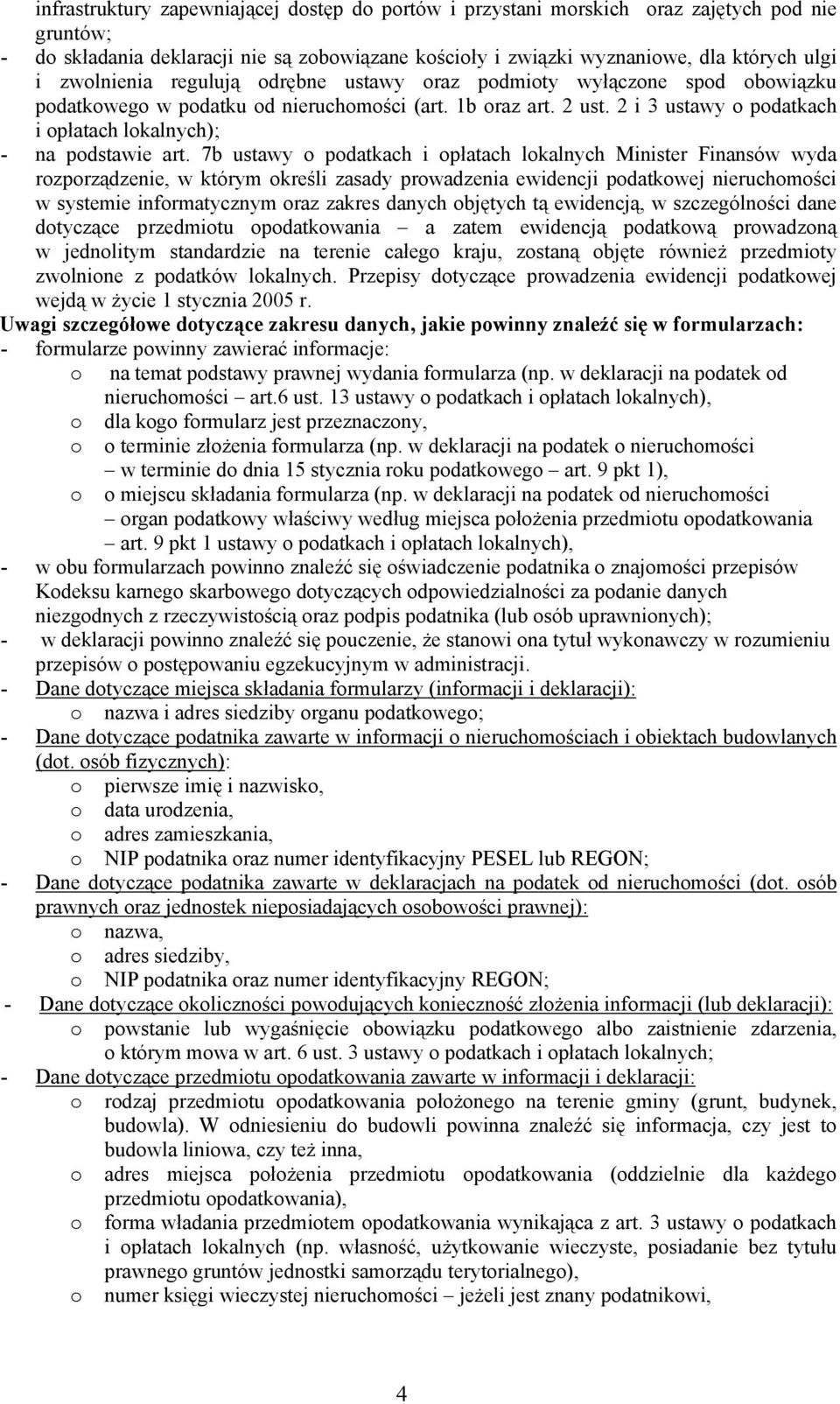 infrastruktury zapewniającej dostęp do portów i przystani morskich oraz zajętych pod nie gruntów;
- do składania deklaracji nie są zobowiązane kościoły i związki wyznaniowe, dla których ulgi i zwolnienia regulują odrębne ustawy oraz podmioty wyłączone spod obowiązku podatkowego w podatku od nieruchomości (art. 1b oraz art. 2 ust. 2 i 3 ustawy o podatkach i opłatach lokalnych);
- na podstawie art. 7b ustawy o podatkach i opłatach lokalnych Minister Finansów wyda rozporządzenie, w którym określi zasady prowadzenia ewidencji podatkowej nieruchomości w systemie informatycznym oraz zakres danych objętych tą ewidencją, w szczególności dane dotyczące przedmiotu opodatkowania – a zatem ewidencją podatkową prowadzoną w jednolitym standardzie na terenie całego kraju, zostaną objęte również przedmioty zwolnione z podatków lokalnych. Przepisy dotyczące prowadzenia ewidencji podatkowej wejdą w życie 1 stycznia 2005 r.

Uwagi szczegółowe dotyczące zakresu danych, jakie powinny znaleźć się w formularzach:
- formularze powinny zawierać informacje:
o na temat podstawy prawnej wydania formularza (np. w deklaracji na podatek od nieruchomości – art.6 ust. 13 ustawy o podatkach i opłatach lokalnych),
o dla kogo formularz jest przeznaczony,
o o terminie złożenia formularza (np. w deklaracji na podatek o nieruchomości – w terminie do dnia 15 stycznia roku podatkowego – art. 9 pkt 1),
o o miejscu składania formularza (np. w deklaracji na podatek od nieruchomości – organ podatkowy właściwy według miejsca położenia przedmiotu opodatkowania – art. 9 pkt 1 ustawy o podatkach i opłatach lokalnych),
- w obu formularzach powinno znaleźć się oświadczenie podatnika o znajomości przepisów Kodeksu karnego skarbowego dotyczących odpowiedzialności za podanie danych niezgodnych z rzeczywistością oraz podpis podatnika (lub osób uprawnionych);
- w deklaracji powinno znaleźć się pouczenie, że stanowi ona tytuł wykonawczy w rozumieniu przepisów o postępowaniu egzekucyjnym w administracji.
- Dane dotyczące miejsca składania formularzy (informacji i deklaracji):
o nazwa i adres siedziby organu podatkowego;
- Dane dotyczące podatnika zawarte w informacji o nieruchomościach i obiektach budowlanych (dot. osób fizycznych):
o pierwsze imię i nazwisko,
o data urodzenia,
o adres zamieszkania,
o NIP podatnika oraz numer identyfikacyjny PESEL lub REGON;
- Dane dotyczące podatnika zawarte w deklaracjach na podatek od nieruchomości (dot. osób prawnych oraz jednostek nieposiadających osobowości prawnej):
o nazwa,
o adres siedziby,
o NIP podatnika oraz numer identyfikacyjny REGON;
- Dane dotyczące okoliczności powodujących konieczność złożenia informacji (lub deklaracji):
o powstanie lub wygaśnięcie obowiązku podatkowego albo zaistnienie zdarzenia, o którym mowa w art. 6 ust. 3 ustawy o podatkach i opłatach lokalnych;
- Dane dotyczące przedmiotu opodatkowania zawarte w informacji i deklaracji:
o rodzaj przedmiotu opodatkowania położonego na terenie gminy (grunt, budynek, budowla). W odniesieniu do budowli powinna znaleźć się informacja, czy jest to budowla liniowa, czy też inna,
o adres miejsca położenia przedmiotu opodatkowania (oddzielnie dla każdego przedmiotu opodatkowania),
o forma władania przedmiotem opodatkowania wynikająca z art. 3 ustawy o podatkach i opłatach lokalnych (np. własność, użytkowanie wieczyste, posiadanie bez tytułu prawnego gruntów jednostki samorządu terytorialnego),
o numer księgi wieczystej nieruchomości – jeżeli jest znany podatnikowi,

4